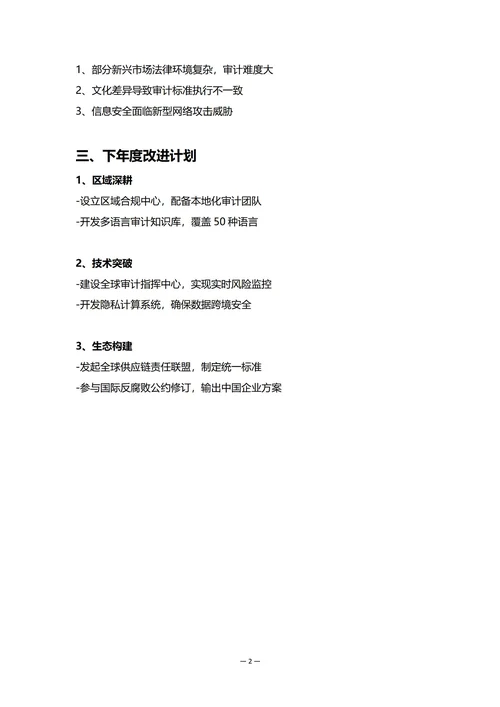 1、部分新兴市场法律环境复杂，审计难度大
2、文化差异导致审计标准执行不一致
3、信息安全面临新型网络攻击威胁

三、下年度改进计划

1、区域深耕
-设立区域合规中心，配备本地化审计团队
-开发多语言审计知识库，覆盖 50 种语言

2、技术突破
-建设全球审计指挥中心，实现实时风险监控
-开发隐私计算系统，确保数据跨境安全

3、生态构建
-发起全球供应链责任联盟，制定统一标准
-参与国际反腐败公约修订，输出中国企业方案

— 2 —